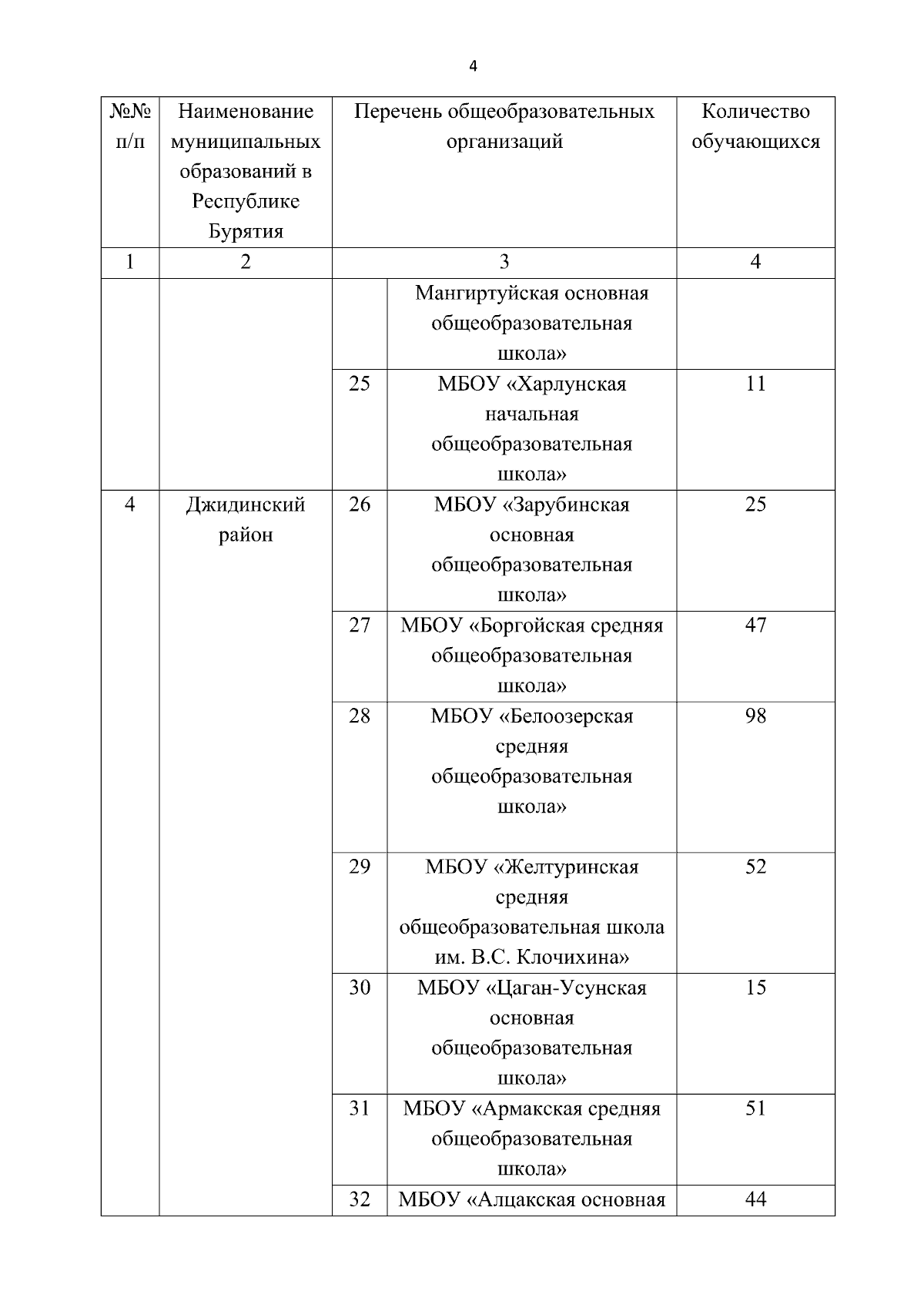 4

| №№ п/п | Наименование муниципальных образований в Республике Бурятия | Перечень общеобразовательных организаций | | Количество обучающихся |
|---|---|---|---|---|
| 1 | 2 | 3 | | 4 |
| | | | Мангиртуйская основная общеобразовательная школа» | |
| | | 25 | МБОУ «Харлунская начальная общеобразовательная школа» | 11 |
| 4 | Джидинский район | 26 | МБОУ «Зарубинская основная общеобразовательная школа» | 25 |
| | | 27 | МБОУ «Боргойская средняя общеобразовательная школа» | 47 |
| | | 28 | МБОУ «Белоозерская средняя общеобразовательная школа» | 98 |
| | | 29 | МБОУ «Желтуринская средняя общеобразовательная школа им. В.С. Клочихина» | 52 |
| | | 30 | МБОУ «Цаган-Усунская основная общеобразовательная школа» | 15 |
| | | 31 | МБОУ «Армакская средняя общеобразовательная школа» | 51 |
| | | 32 | МБОУ «Алцакская основная | 44 |